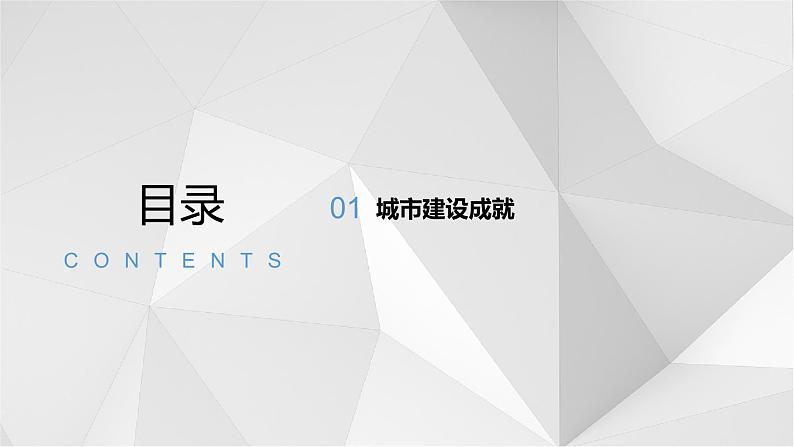 目录
CONTENTS

01 城市建设成就